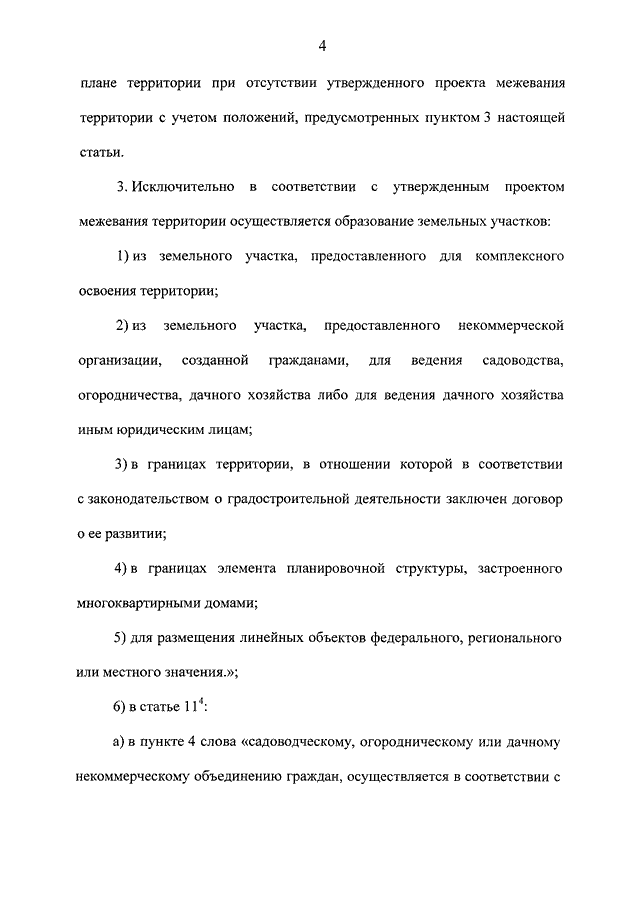 4

плане территории при отсутствии утвержденного проекта межевания территории с учетом положений, предусмотренных пунктом 3 настоящей статьи.

3. Исключительно в соответствии с утвержденным проектом межевания территории осуществляется образование земельных участков:

1) из земельного участка, предоставленного для комплексного освоения территории;

2) из земельного участка, предоставленного некоммерческой организации, созданной гражданами, для ведения садоводства, огородничества, дачного хозяйства либо для ведения дачного хозяйства иным юридическим лицам;

3) в границах территории, в отношении которой в соответствии с законодательством о градостроительной деятельности заключен договор о ее развитии;

4) в границах элемента планировочной структуры, застроенного многоквартирными домами;

5) для размещения линейных объектов федерального, регионального или местного значения.»;

6) в статье $11^4$:

а) в пункте 4 слова «садоводческому, огородническому или дачному некоммерческому объединению граждан, осуществляется в соответствии с